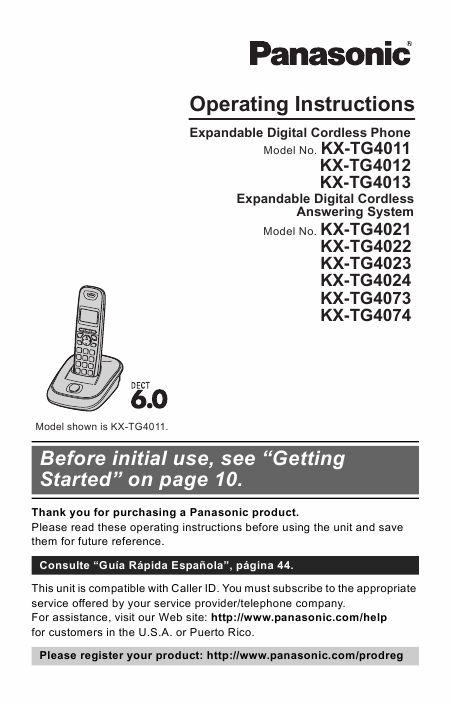 Panasonic®

Operating Instructions

Expandable Digital Cordless Phone

Model No. KX-TG4011
KX-TG4012
KX-TG4013

Expandable Digital Cordless Answering System

Model No. KX-TG4021
KX-TG4022
KX-TG4023
KX-TG4024
KX-TG4073
KX-TG4074

DECT
6.0

Model shown is KX-TG4011.

Before initial use, see "Getting Started" on page 10.

Thank you for purchasing a Panasonic product.
Please read these operating instructions before using the unit and save them for future reference.

Consulte "Guía Rápida Española", página 44.

This unit is compatible with Caller ID. You must subscribe to the appropriate service offered by your service provider/telephone company.
For assistance, visit our Web site: http://www.panasonic.com/help for customers in the U.S.A. or Puerto Rico.

Please register your product: http://www.panasonic.com/prodreg